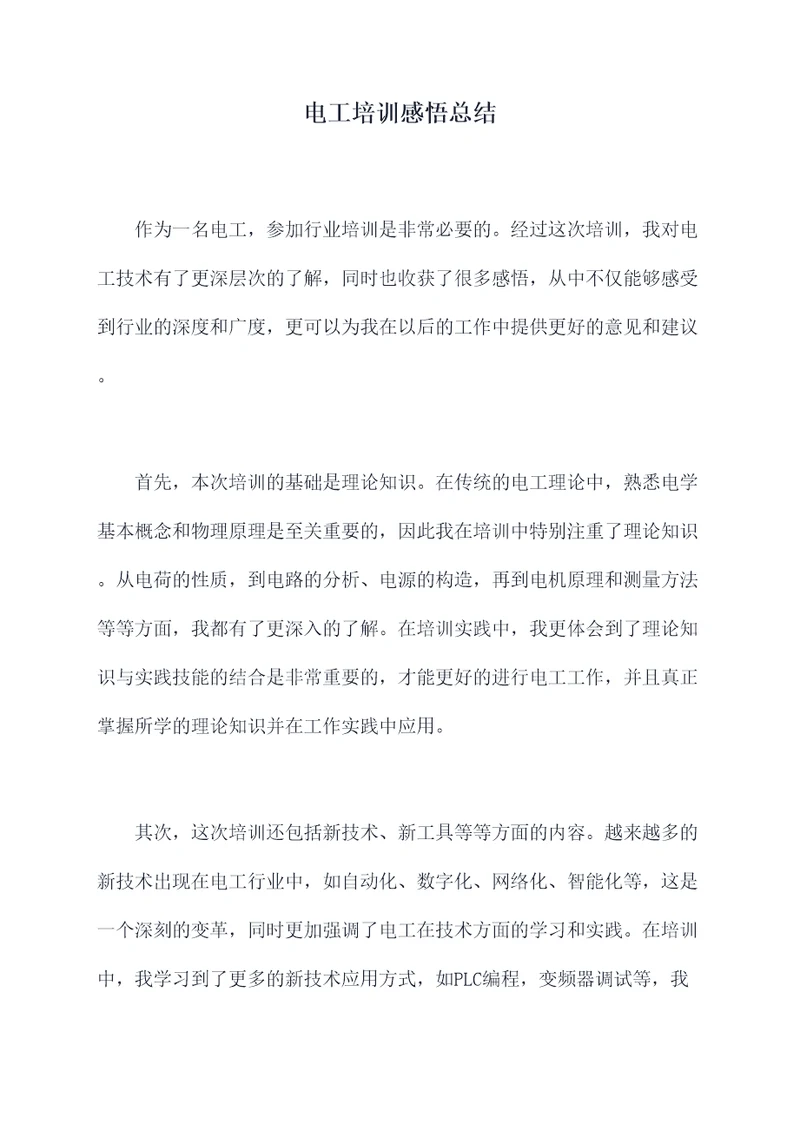 电工培训感悟总结

作为一名电工，参加行业培训是非常必要的。经过这次培训，我对电工技术有了更深层次的了解，同时也收获了很多感悟，从中不仅能够感受到行业的深度和广度，更可以为我在以后的工作中提供更好的意见和建议。

首先，本次培训的基础是理论知识。在传统的电工理论中，熟悉电学基本概念和物理原理是至关重要的，因此我在培训中特别注重了理论知识。从电荷的性质，到电路的分析、电源的构造，再到电机原理和测量方法等等方面，我都有了更深入的了解。在培训实践中，我更体会到了理论知识与实践技能的结合是非常重要的，才能更好的进行电工工作，并且真正掌握所学的理论知识并在工作实践中应用。

其次，这次培训还包括新技术、新工具等等方面的内容。越来越多的新技术出现在电工行业中，如自动化、数字化、网络化、智能化等，这是一个深刻的变革，同时更加强调了电工在技术方面的学习和实践。在培训中，我学习到了更多的新技术应用方式，如PLC编程，变频器调试等，我